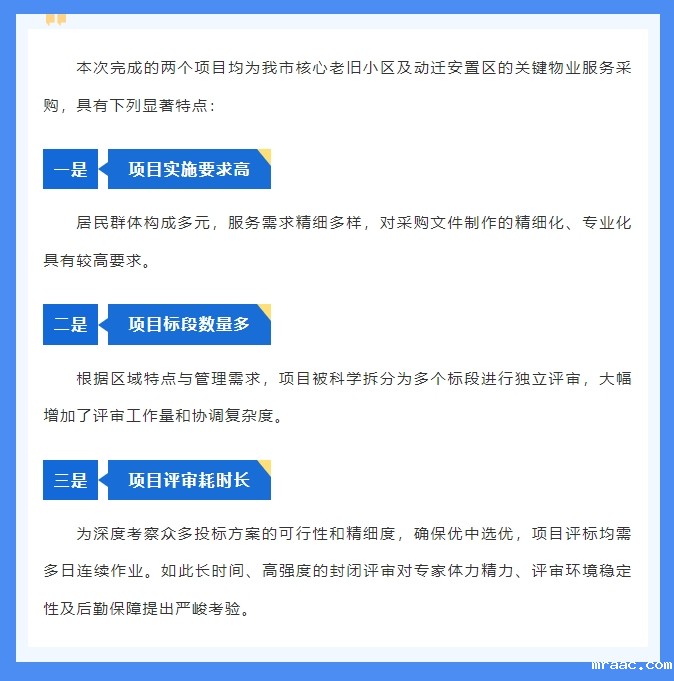 本次完成的两个项目均为我市核心老旧小区及动迁安置区的关键物业服务采购，具有下列显著特点：

一是

项目实施要求高

居民群体构成多元，服务需求精细多样，对采购文件制作的精细化、专业化具有较高要求。

二是

项目标段数量多

根据区域特点与管理需求，项目被科学拆分为多个标段进行独立评审，大幅增加了评审工作量和协调复杂度。

三是

项目评审耗时长

为深度考察众多投标方案的可行性和精细度，确保优中选优，项目评标均需多日连续作业。如此长时间、高强度的封闭评审对专家体力精力、评审环境稳定性及后勤保障提出严峻考验。

mraac.com